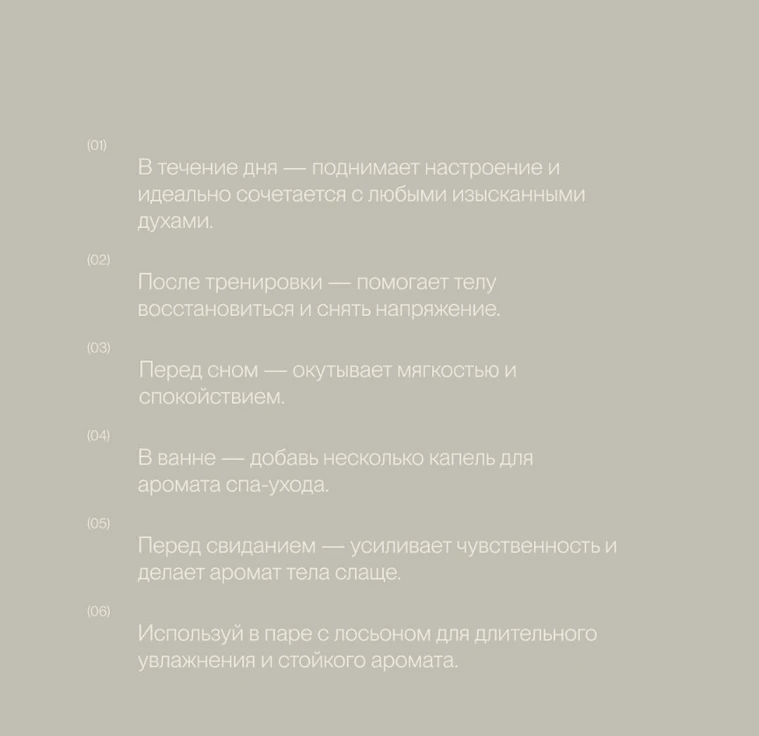 (01)

В течение дня — поднимает настроение и идеально сочетается с любыми изысканными духами.

(02)

После тренировки — помогает телу восстановиться и снять напряжение.

(03)

Перед сном — окутывает мягкостью и спокойствием.

(04)

В ванне — добавь несколько капель для аромата спа-ухода.

(05)

Перед свиданием — усиливает чувственность и делает аромат тела слаще.

(06)

Используй в паре с лосьоном для длительного увлажнения и стойкого аромата.